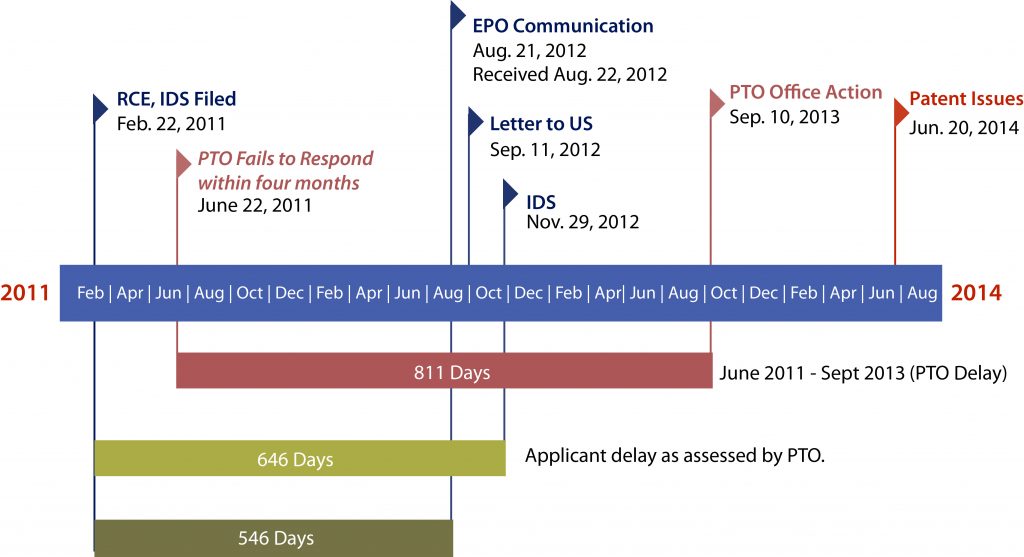 EPO Communication
Aug. 21, 2012
Received Aug. 22, 2012

RCE, IDS Filed
Feb. 22, 2011

PTO Office Action
Sep. 10, 2013

Patent Issues
Jun. 20, 2014

Letter to US
Sep. 11, 2012

PTO Fails to Respond within four months
June 22, 2011

IDS
Nov. 29, 2012

2011 Feb | Apr | Jun | Aug | Oct | Dec | Feb | Apr | Jun | Aug | Oct | Dec | Feb | Apr| Jun | Aug | Oct | Dec | Feb | Apr | Jun | Aug 2014

811 Days June 2011 - Sept 2013 (PTO Delay)

646 Days Applicant delay as assessed by PTO.

546 Days